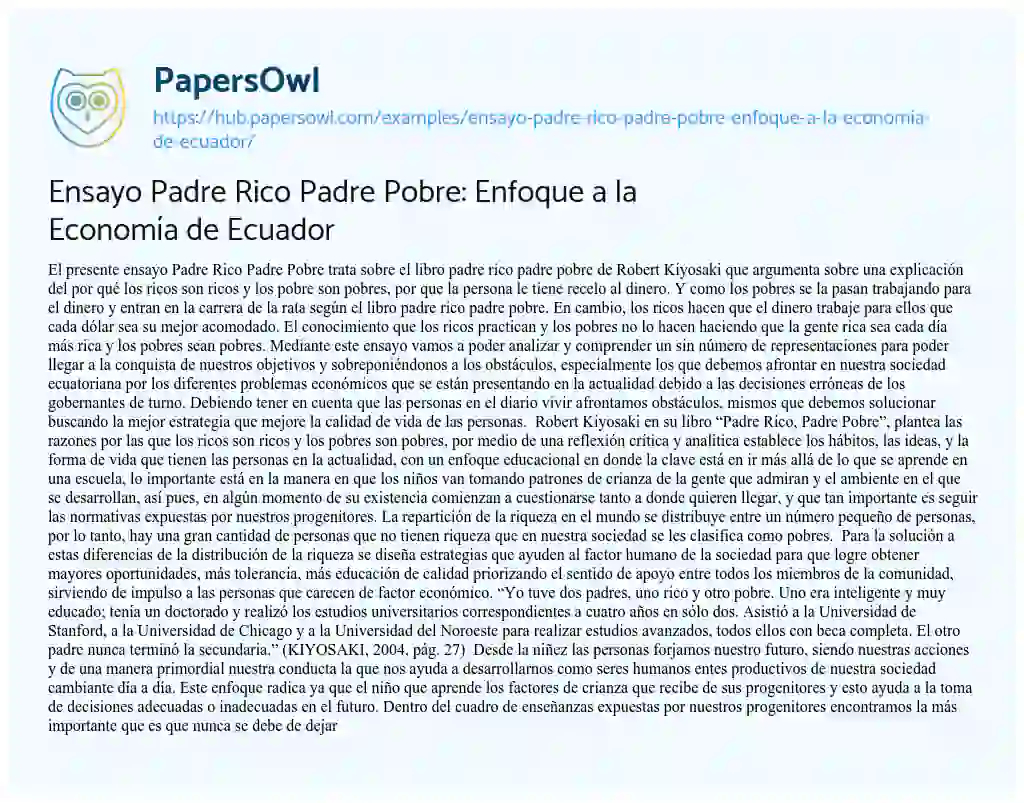 PapersOwl

https://hub.papersowl.com/examples/ensayo-padre-rico-padre-pobre-enfoque-a-la-economia-de-ecuador/

Ensayo Padre Rico Padre Pobre: Enfoque a la Economía de Ecuador

El presente ensayo Padre Rico Padre Pobre trata sobre el libro padre rico padre pobre de Robert Kiyosaki que argumenta sobre una explicación del por qué los ricos son ricos y los pobre son pobres, por que la persona le tiene recelo al dinero. Y como los pobres se la pasan trabajando para el dinero y entran en la carrera de la rata según el libro padre rico padre pobre. En cambio, los ricos hacen que el dinero trabaje para ellos que cada dólar sea su mejor acomodado. El conocimiento que los ricos practican y los pobres no lo hacen haciendo que la gente rica sea cada día más rica y los pobres sean pobres. Mediante este ensayo vamos a poder analizar y comprender un sin número de representaciones para poder llegar a la conquista de nuestros objetivos y sobreponiéndonos a los obstáculos, especialmente los que debemos afrontar en nuestra sociedad ecuatoriana por los diferentes problemas económicos que se están presentando en la actualidad debido a las decisiones erróneas de los gobernantes de turno. Debiendo tener en cuenta que las personas en el diario vivir afrontamos obstáculos, mismos que debemos solucionar buscando la mejor estrategia que mejore la calidad de vida de las personas. Robert Kiyosaki en su libro "Padre Rico, Padre Pobre", plantea las razones por las que los ricos son ricos y los pobres son pobres, por medio de una reflexión crítica y analítica establece los hábitos, las ideas, y la forma de vida que tienen las personas en la actualidad, con un enfoque educacional en donde la clave está en ir más allá de lo que se aprende en una escuela, lo importante está en la manera en que los niños van tomando patrones de crianza de la gente que admiran y el ambiente en el que se desarrollan, así pues, en algún momento de su existencia comienzan a cuestionarse tanto a donde quieren llegar, y que tan importante es seguir las normativas expuestas por nuestros progenitores. La repartición de la riqueza en el mundo se distribuye entre un número pequeño de personas, por lo tanto, hay una gran cantidad de personas que no tienen riqueza que en nuestra sociedad se les clasifica como pobres. Para la solución a estas diferencias de la distribución de la riqueza se diseña estrategias que ayuden al factor humano de la sociedad para que logre obtener mayores oportunidades, más tolerancia, más educación de calidad priorizando el sentido de apoyo entre todos los miembros de la comunidad, sirviendo de impulso a las personas que carecen de factor económico. "Yo tuve dos padres, uno rico y otro pobre. Uno era inteligente y muy educado; tenía un doctorado y realizó los estudios universitarios correspondientes a cuatro años en sólo dos. Asistió a la Universidad de Stanford, a la Universidad de Chicago y a la Universidad del Noroeste para realizar estudios avanzados, todos ellos con beca completa. El otro padre nunca terminó la secundaria." (KIYOSAKI, 2004, pág. 27) Desde la niñez las personas forjamos nuestro futuro, siendo nuestras acciones y de una manera primordial nuestra conducta la que nos ayuda a desarrollarnos como seres humanos entes productivos de nuestra sociedad cambiante día a día. Este enfoque radica ya que el niño que aprende los factores de crianza que recibe de sus progenitores y esto ayuda a la toma de decisiones adecuadas o inadecuadas en el futuro. Dentro del cuadro de enseñanzas expuestas por nuestros progenitores encontramos la más importante que es que nunca se debe de dejar